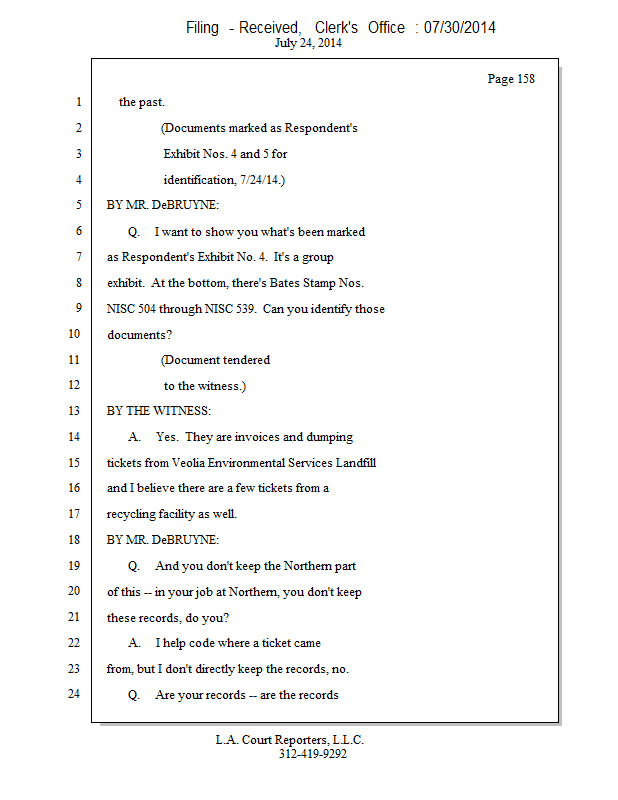 Filing - Received, Clerk's Office : 07/30/2014
July 24, 2014

Page 158

1 the past.

2 (Documents marked as Respondent's

3 Exhibit Nos. 4 and 5 for

4 identification, 7/24/14.)

5 BY MR. DeBRUYNE:

6 Q. I want to show you what's been marked

7 as Respondent's Exhibit No. 4. It's a group

8 exhibit. At the bottom, there's Bates Stamp Nos.

9 NISC 504 through NISC 539. Can you identify those

10 documents?

11 (Document tendered

12 to the witness.)

13 BY THE WITNESS:

14 A. Yes. They are invoices and dumping

15 tickets from Veolia Environmental Services Landfill

16 and I believe there are a few tickets from a

17 recycling facility as well.

18 BY MR. DeBRUYNE:

19 Q. And you don't keep the Northern part

20 of this -- in your job at Northern, you don't keep

21 these records, do you?

22 A. I help code where a ticket came

23 from, but I don't directly keep the records, no.

24 Q. Are your records -- are the records

L.A. Court Reporters, L.L.C.
312-419-9292